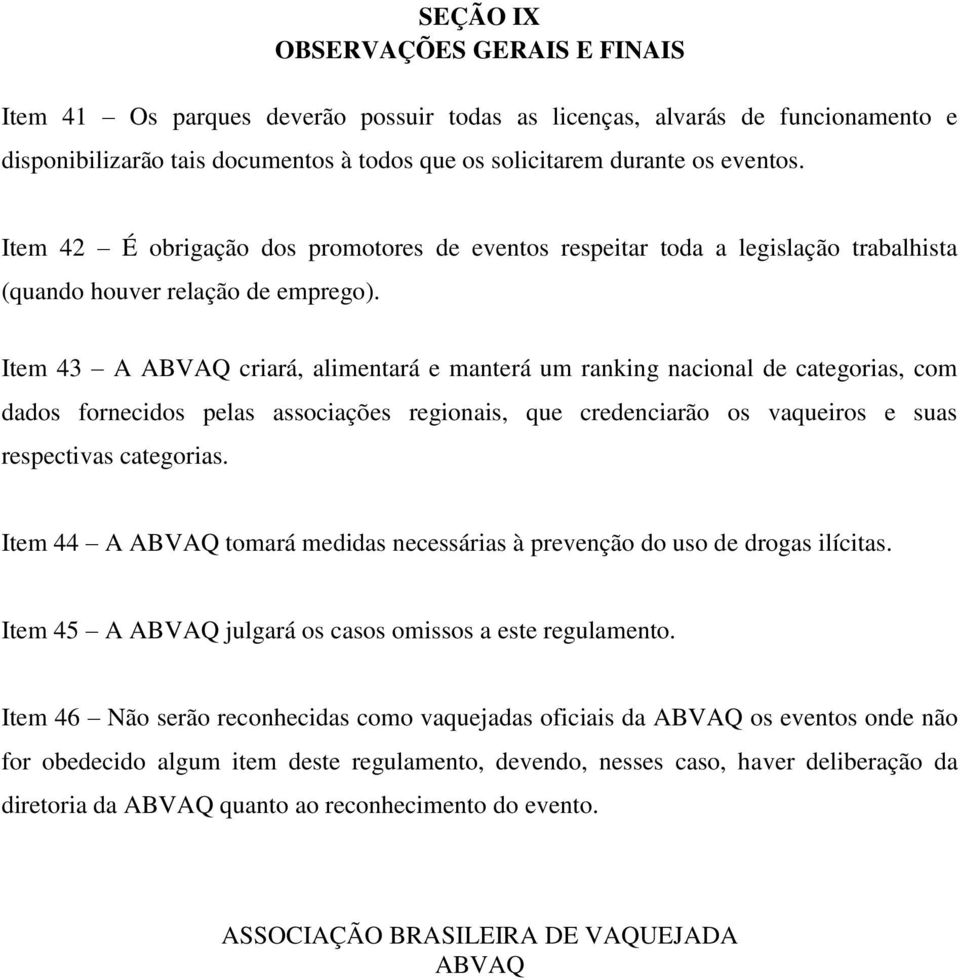 SEÇÃO IX
OBSERVAÇÕES GERAIS E FINAIS

Item 41 – Os parques deverão possuir todas as licenças, alvarás de funcionamento e disponibilizarão tais documentos à todos que os solicitarem durante os eventos.

Item 42 – É obrigação dos promotores de eventos respeitar toda a legislação trabalhista (quando houver relação de emprego).

Item 43 – A ABVAQ criará, alimentará e manterá um ranking nacional de categorias, com dados fornecidos pelas associações regionais, que credenciarão os vaqueiros e suas respectivas categorias.

Item 44 – A ABVAQ tomará medidas necessárias à prevenção do uso de drogas ilícitas.

Item 45 – A ABVAQ julgará os casos omissos a este regulamento.

Item 46 – Não serão reconhecidas como vaquejadas oficiais da ABVAQ os eventos onde não for obedecido algum item deste regulamento, devendo, nesses caso, haver deliberação da diretoria da ABVAQ quanto ao reconhecimento do evento.

ASSOCIAÇÃO BRASILEIRA DE VAQUEJADA
ABVAQ